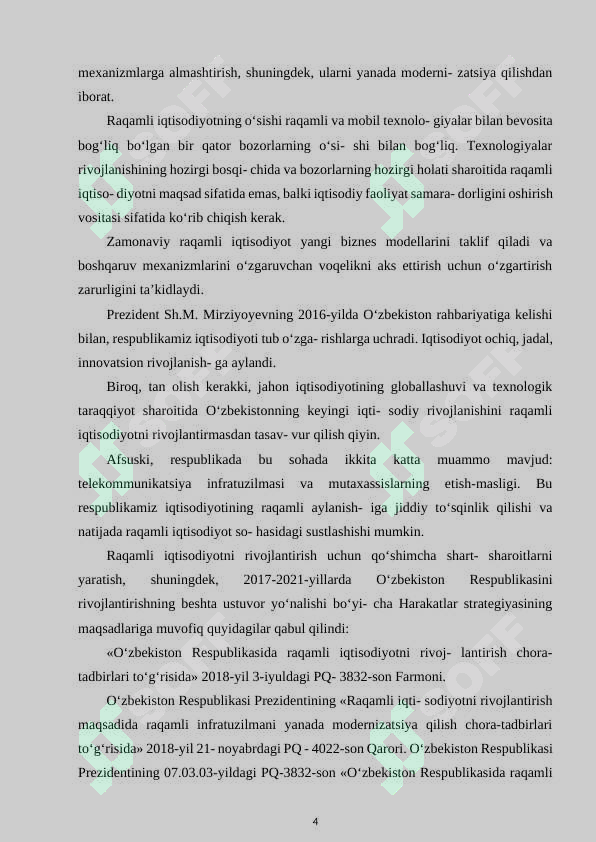 mexanizmlarga almashtirish, shuningdek, ularni yanada moderni- zatsiya qilishdan iborat.

Raqamli iqtisodiyotning o‘sishi raqamli va mobil texnolo- giyalar bilan bevosita bog‘liq bo‘lgan bir qator bozorlarning o‘si- shi bilan bog‘liq. Texnologiyalar rivojlanishining hozirgi bosqi- chida va bozorlarning hozirgi holati sharoitida raqamli iqtiso- diyotni maqsad sifatida emas, balki iqtisodiy faoliyat samara- dorligini oshirish vositasi sifatida ko‘rib chiqish kerak.

Zamonaviy raqamli iqtisodiyot yangi biznes modellarini taklif qiladi va boshqaruv mexanizmlarini o‘zgaruvchan voqelikni aks ettirish uchun o‘zgartirish zarurligini ta’kidlaydi.

Prezident Sh.M. Mirziyoyevning 2016-yilda O‘zbekiston rahbariyatiga kelishi bilan, respublikamiz iqtisodiyoti tub o‘zga- rishlarga uchradi. Iqtisodiyot ochiq, jadal, innovatsion rivojlanish- ga aylandi.

Biroq, tan olish kerakki, jahon iqtisodiyotining globallashuvi va texnologik taraqqiyot sharoitida O‘zbekistonning keyingi iqti- sodiy rivojlanishini raqamli iqtisodiyotni rivojlantirmasdan tasav- vur qilish qiyin.

Afsuski, respublikada bu sohada ikkita katta muammo mavjud: telekommunikatsiya infratuzilmasi va mutaxassislarning etish-masligi. Bu respublikamiz iqtisodiyotining raqamli aylanish- iga jiddiy to‘sqinlik qilishi va natijada raqamli iqtisodiyot so- hasidagi sustlashishi mumkin.

Raqamli iqtisodiyotni rivojlantirish uchun qo‘shimcha shart- sharoitlarni yaratish, shuningdek, 2017-2021-yillarda O‘zbekiston Respublikasini rivojlantirishning beshta ustuvor yo‘nalishi bo‘yi- cha Harakatlar strategiyasining maqsadlariga muvofiq quyidagilar qabul qilindi:

«O‘zbekiston Respublikasida raqamli iqtisodiyotni rivoj- lantirish chora-tadbirlari to‘g‘risida» 2018-yil 3-iyuldagi PQ- 3832-son Farmoni.

O‘zbekiston Respublikasi Prezidentining «Raqamli iqti- sodiyotni rivojlantirish maqsadida raqamli infratuzilmani yanada modernizatsiya qilish chora-tadbirlari to‘g‘risida» 2018-yil 21- noyabrdagi PQ - 4022-son Qarori. O‘zbekiston Respublikasi Prezidentining 07.03.03-yildagi PQ-3832-son «O‘zbekiston Respublikasida raqamli

4